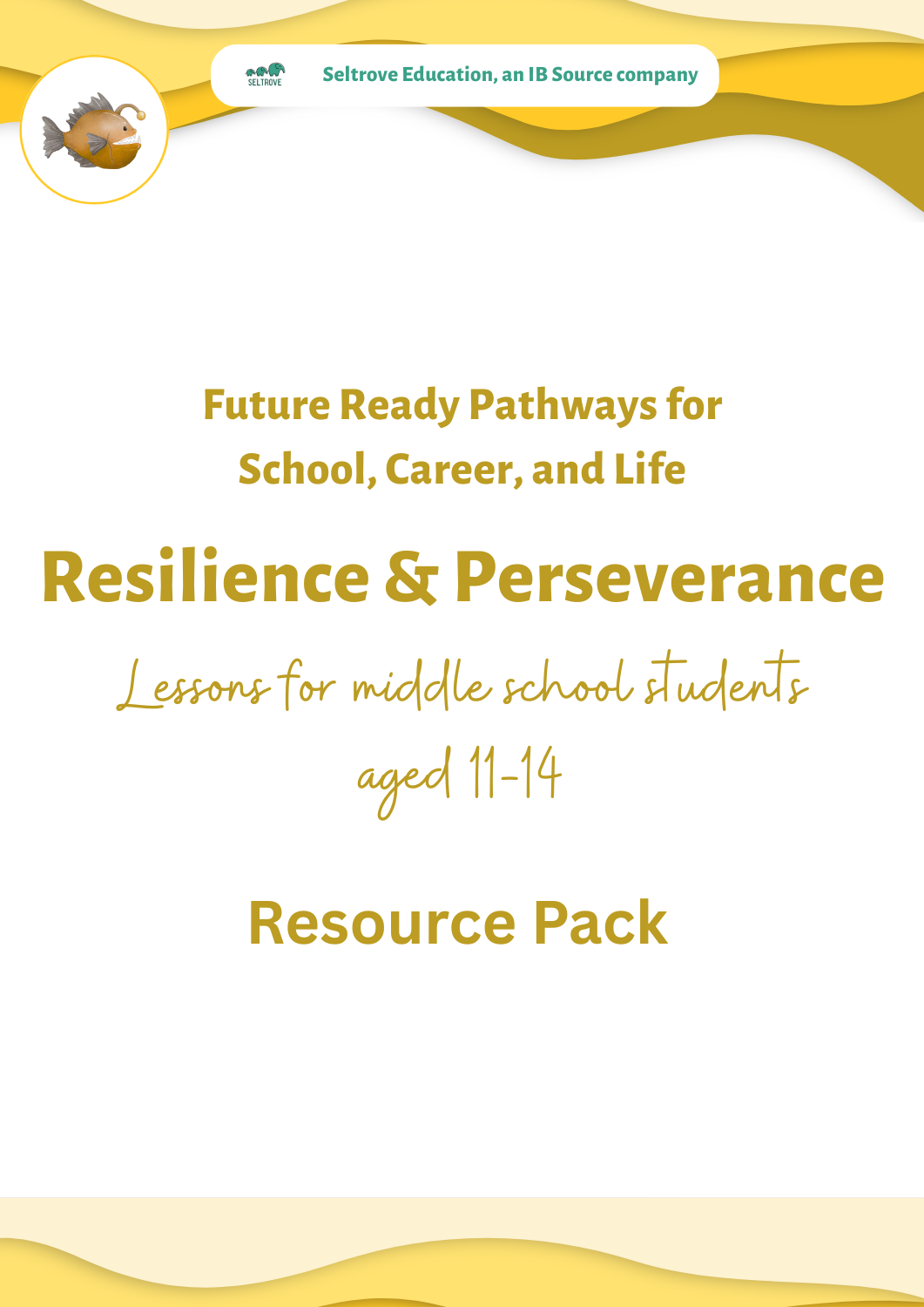 SELTROVE

Seltrove Education, an IB Source company

Future Ready Pathways for School, Career, and Life

Resilience & Perseverance

Lessons for middle school students aged 11-14

Resource Pack